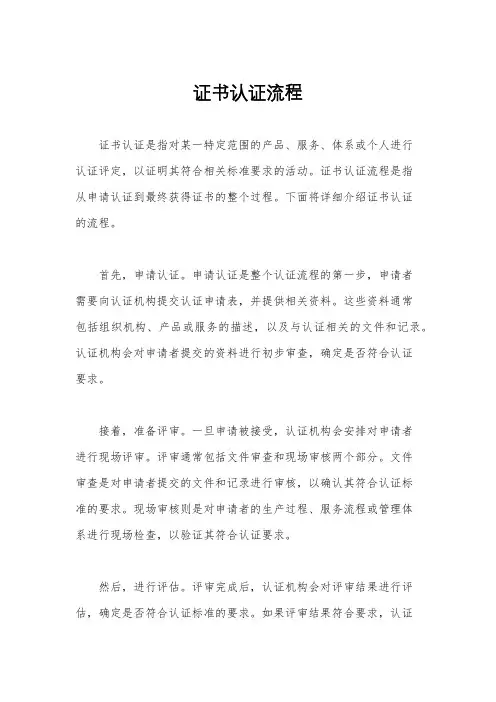 证书认证流程

证书认证是指对某一特定范围的产品、服务、体系或个人进行认证评定，以证明其符合相关标准要求的活动。证书认证流程是指从申请认证到最终获得证书的整个过程。下面将详细介绍证书认证的流程。

首先，申请认证。申请认证是整个认证流程的第一步，申请者需要向认证机构提交认证申请表，并提供相关资料。这些资料通常包括组织机构、产品或服务的描述，以及与认证相关的文件和记录。认证机构会对申请者提交的资料进行初步审查，确定是否符合认证要求。

接着，准备评审。一旦申请被接受，认证机构会安排对申请者进行现场评审。评审通常包括文件审查和现场审核两个部分。文件审查是对申请者提交的文件和记录进行审核，以确认其符合认证标准的要求。现场审核则是对申请者的生产过程、服务流程或管理体系进行现场检查，以验证其符合认证要求。

然后，进行评估。评审完成后，认证机构会对评审结果进行评估，确定是否符合认证标准的要求。如果评审结果符合要求，认证